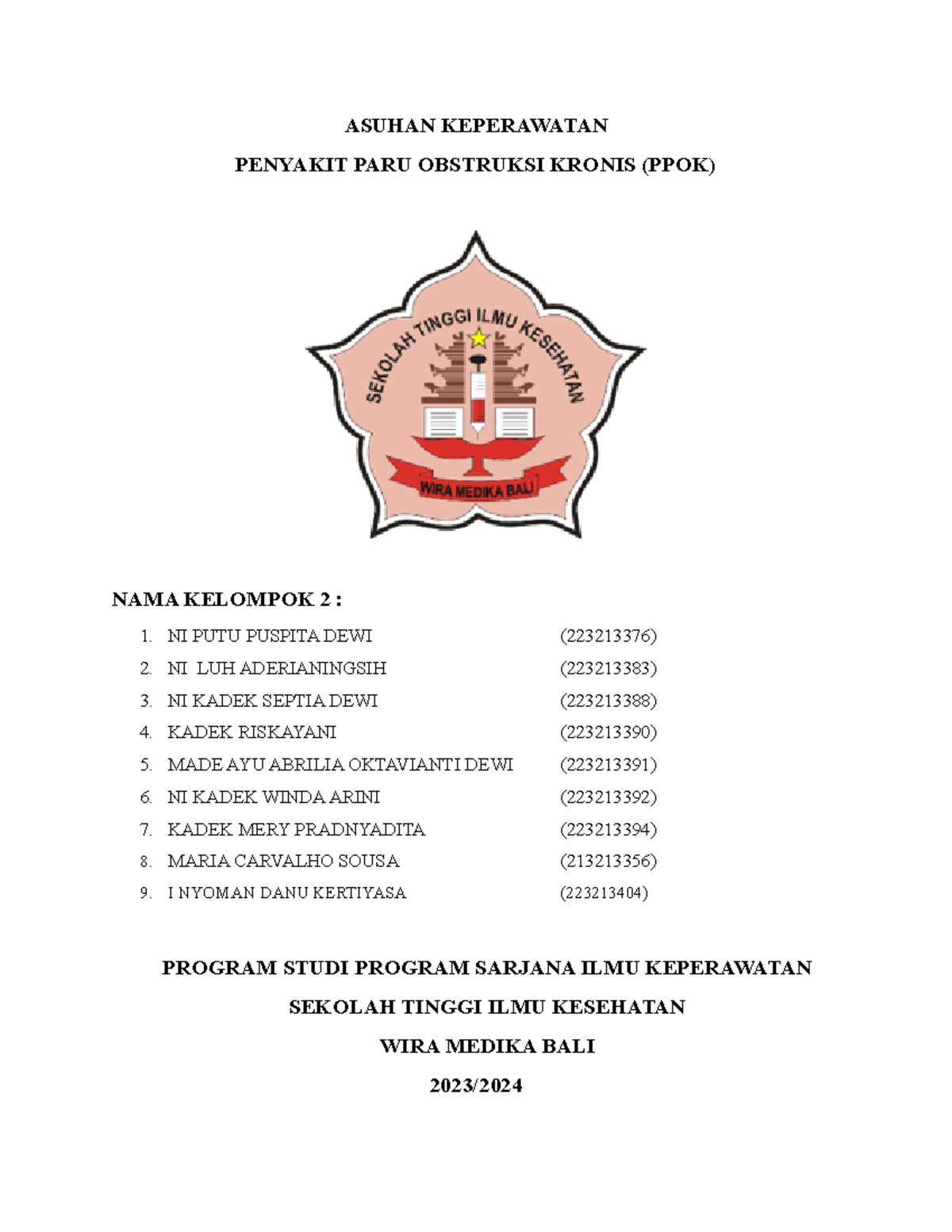 ASUHAN KEPERAWATAN

PENYAKIT PARU OBSTRUKSI KRONIS (PPOK)

SEKOLAH TINGGI ILMU KESEHATAN

WIRA MEDIKA BALI

NAMA KELOMPOK 2 :

1. NI PUTU PUSPITA DEWI (223213376)
2. NI LUH ADERIANINGSIH (223213383)
3. NI KADEK SEPTIA DEWI (223213388)
4. KADEK RISKAYANI (223213390)
5. MADE AYU ABRILIA OKTAVIANTI DEWI (223213391)
6. NI KADEK WINDA ARINI (223213392)
7. KADEK MERY PRADNYADITA (223213394)
8. MARIA CARVALHO SOUSA (213213356)
9. I NYOMAN DANU KERTIYASA (223213404)

PROGRAM STUDI PROGRAM SARJANA ILMU KEPERAWATAN

SEKOLAH TINGGI ILMU KESEHATAN

WIRA MEDIKA BALI

2023/2024